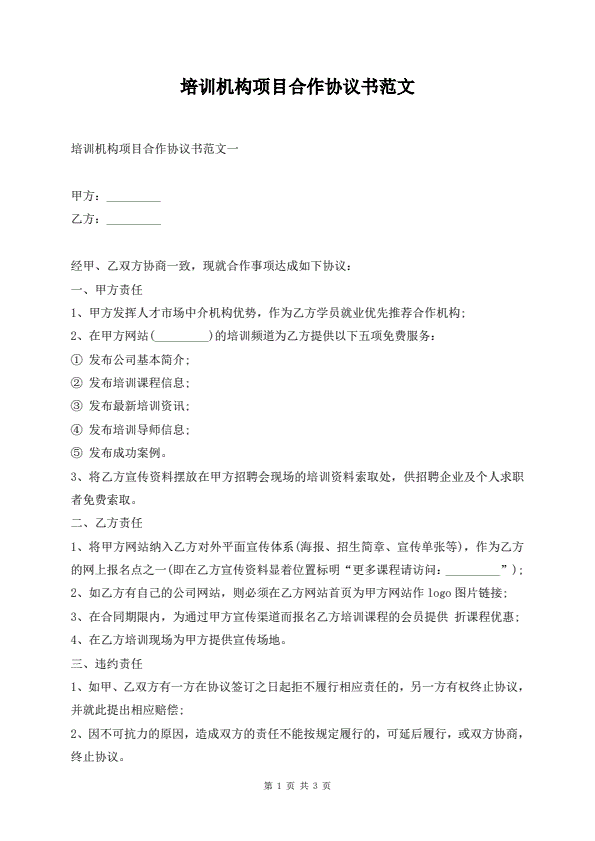 培训机构项目合作协议书范文

培训机构项目合作协议书范文一

甲方：_________

乙方：_________

经甲、乙双方协商一致，现就合作事项达成如下协议：

一、甲方责任

1、甲方发挥人才市场中介机构优势，作为乙方学员就业优先推荐合作机构；

2、在甲方网站(_________)的培训频道为乙方提供以下五项免费服务：

① 发布公司基本简介；

② 发布培训课程信息；

③ 发布最新培训资讯；

④ 发布培训导师信息；

⑤ 发布成功案例。

3、将乙方宣传资料摆放在甲方招聘会现场的培训资料索取处，供招聘企业及个人求职者免费索取。

二、乙方责任

1、将甲方网站纳入乙方对外平面宣传体系(海报、招生简章、宣传单张等)，作为乙方的网上报名点之一(即在乙方宣传资料显着位置标明“更多课程请访问：_________”)；

2、如乙方有自己的公司网站，则必须在乙方网站首页为甲方网站作 logo 图片链接；

3、在合同期限内，为通过甲方宣传渠道而报名乙方培训课程的会员提供 折课程优惠；

4、在乙方培训现场为甲方提供宣传场地。

三、违约责任

1、如甲、乙双方有一方在协议签订之日起拒不履行相应责任的，另一方有权终止协议，并就此提出相应赔偿；

2、因不可抗力的原因，造成双方的责任不能按规定履行的，可延后履行，或双方协商，终止协议。

第 1 页 共 3 页